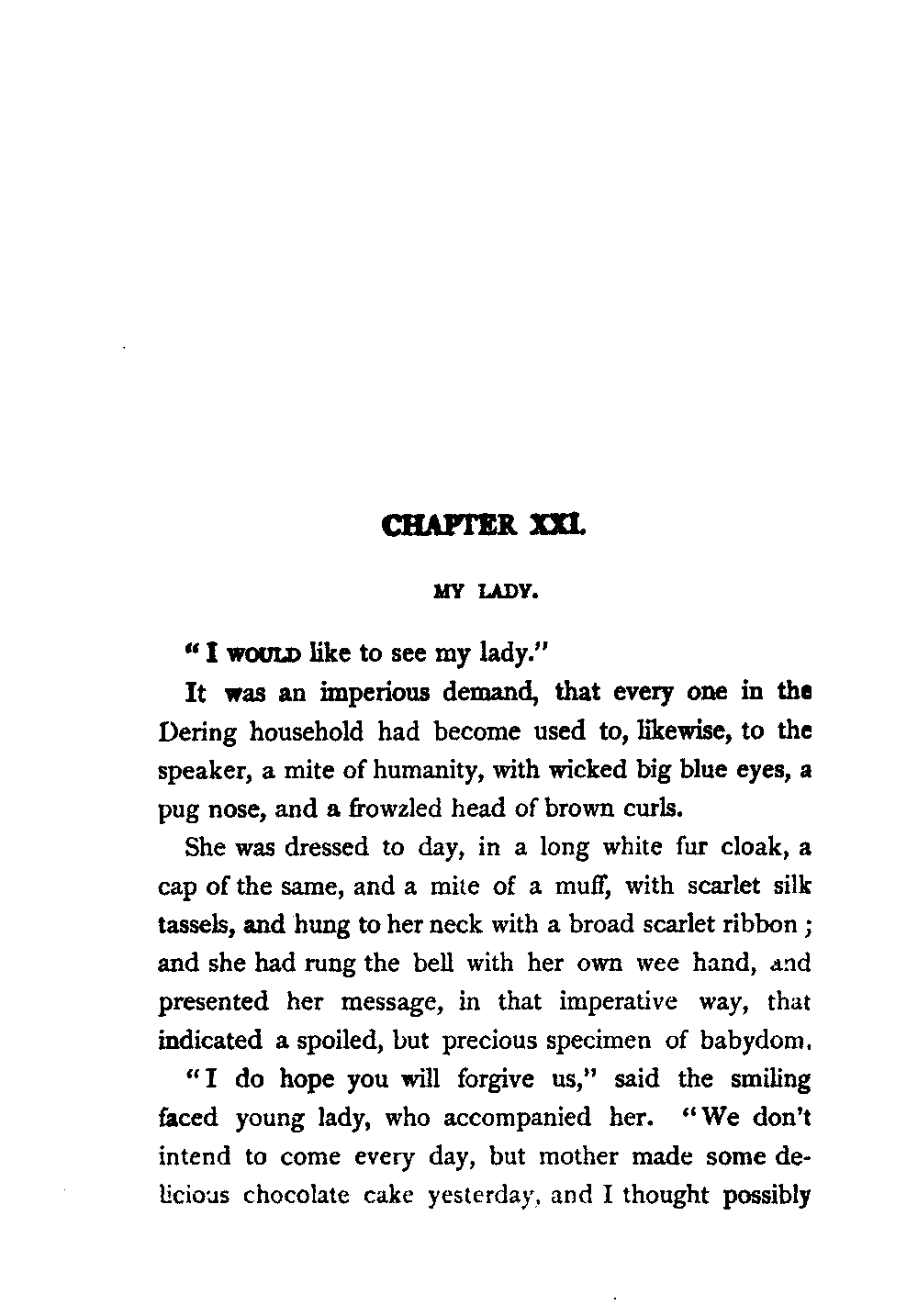 CHAPTER XXI.

MY LADY.

"I WOULD like to see my lady."

It was an imperious demand, that every one in the Dering household had become used to, likewise, to the speaker, a mite of humanity, with wicked big blue eyes, a pug nose, and a frowzled head of brown curls.

She was dressed to day, in a long white fur cloak, a cap of the same, and a mite of a muff, with scarlet silk tassels, and hung to her neck with a broad scarlet ribbon; and she had rung the bell with her own wee hand, and presented her message, in that imperative way, that indicated a spoiled, but precious specimen of babydom.

"I do hope you will forgive us," said the smiling faced young lady, who accompanied her. "We don't intend to come every day, but mother made some delicious chocolate cake yesterday, and I thought possibly